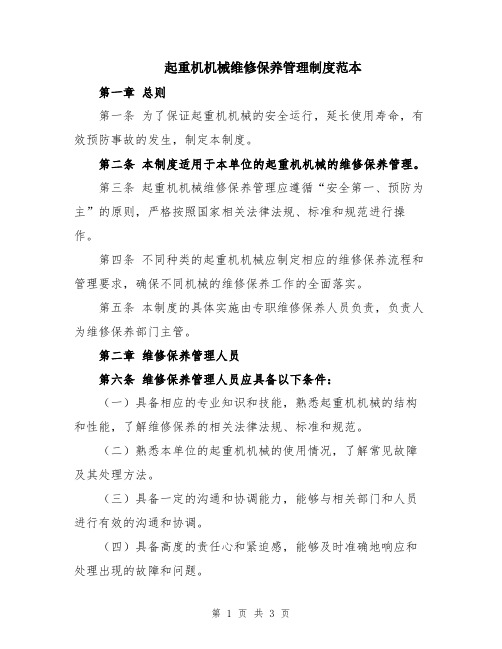 起重机机械维修保养管理制度范本

第一章 总则

第一条 为了保证起重机机械的安全运行，延长使用寿命，有效预防事故的发生，制定本制度。

第二条 本制度适用于本单位的起重机机械的维修保养管理。

第三条 起重机机械维修保养管理应遵循“安全第一、预防为主”的原则，严格按照国家相关法律法规、标准和规范进行操作。

第四条 不同种类的起重机机械应制定相应的维修保养流程和管理要求，确保不同机械的维修保养工作的全面落实。

第五条 本制度的具体实施由专职维修保养人员负责，负责人为维修保养部门主管。

第二章 维修保养管理人员

第六条 维修保养管理人员应具备以下条件：

（一）具备相应的专业知识和技能，熟悉起重机机械的结构和性能，了解维修保养的相关法律法规、标准和规范。

（二）熟悉本单位的起重机机械的使用情况，了解常见故障及其处理方法。

（三）具备一定的沟通和协调能力，能够与相关部门和人员进行有效的沟通和协调。

（四）具备高度的责任心和紧迫感，能够及时准确地响应和处理出现的故障和问题。

第 1 页 共 3 页